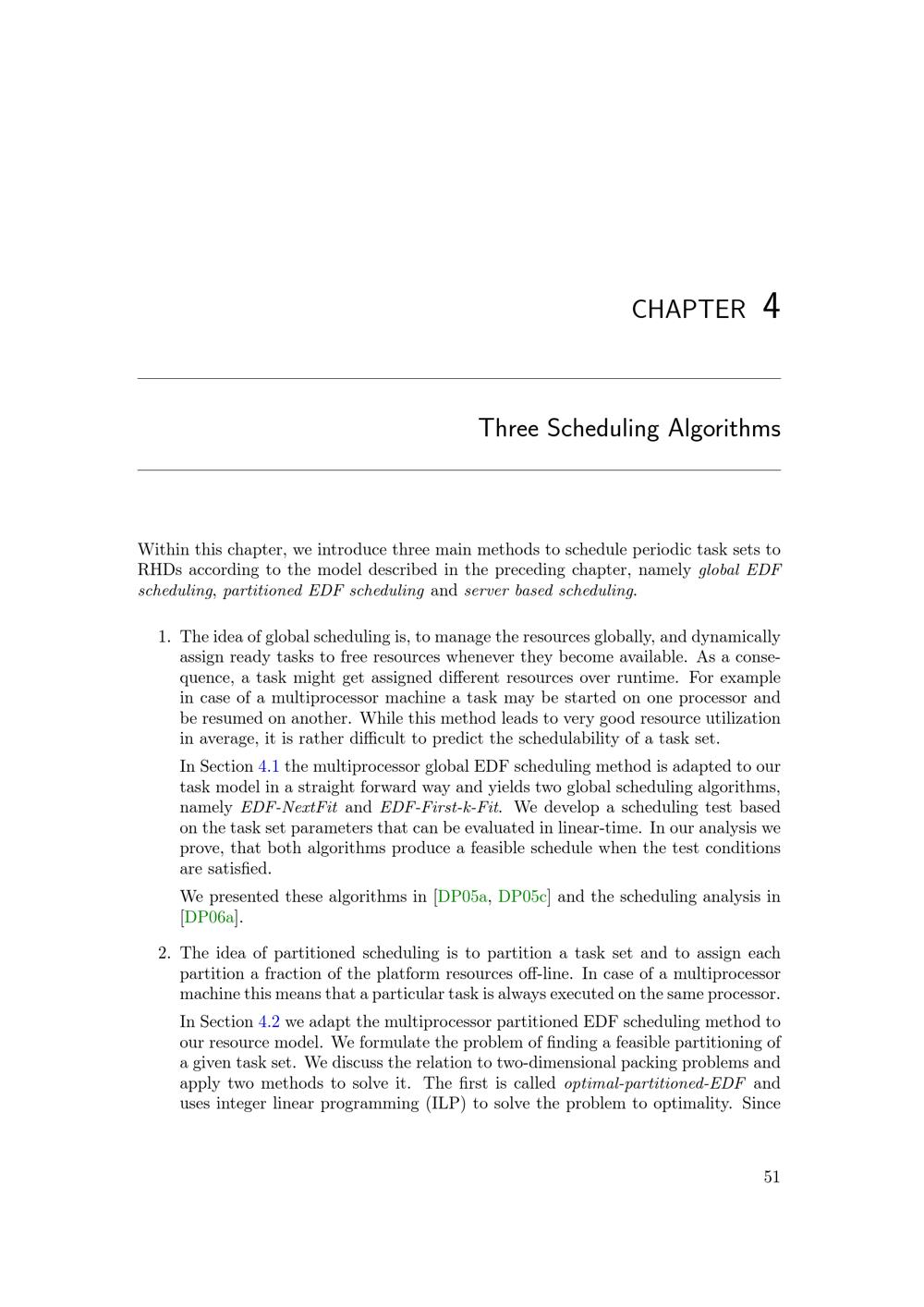 CHAPTER 4

Three Scheduling Algorithms

Within this chapter, we introduce three main methods to schedule periodic task sets to RHDs according to the model described in the preceding chapter, namely global EDF scheduling, partitioned EDF scheduling and server based scheduling.

1. The idea of global scheduling is, to manage the resources globally, and dynamically assign ready tasks to free resources whenever they become available. As a consequence, a task might get assigned different resources over runtime. For example in case of a multiprocessor machine a task may be started on one processor and be resumed on another. While this method leads to very good resource utilization in average, it is rather difficult to predict the schedulability of a task set.

In Section 4.1 the multiprocessor global EDF scheduling method is adapted to our task model in a straight forward way and yields two global scheduling algorithms, namely EDF-NextFit and EDF-First-k-Fit. We develop a scheduling test based on the task set parameters that can be evaluated in linear-time. In our analysis we prove, that both algorithms produce a feasible schedule when the test conditions are satisfied.

We presented these algorithms in [DP05a, DP05c] and the scheduling analysis in [DP06a].

2. The idea of partitioned scheduling is to partition a task set and to assign each partition a fraction of the platform resources off-line. In case of a multiprocessor machine this means that a particular task is always executed on the same processor.

In Section 4.2 we adapt the multiprocessor partitioned EDF scheduling method to our resource model. We formulate the problem of finding a feasible partitioning of a given task set. We discuss the relation to two-dimensional packing problems and apply two methods to solve it. The first is called optimal-partitioned-EDF and uses integer linear programming (ILP) to solve the problem to optimality. Since

51